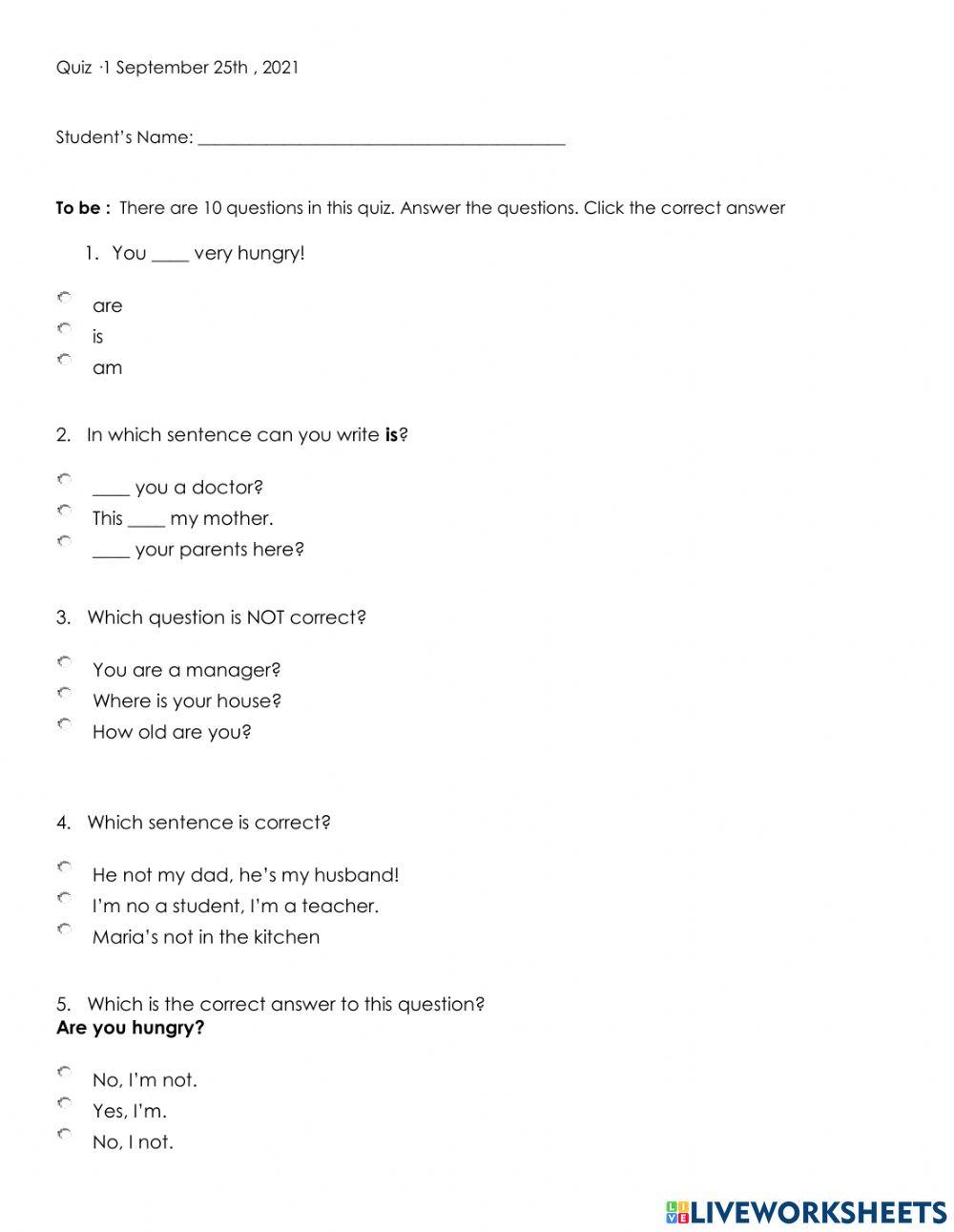 Quiz ·1 September 25th , 2021

Student's Name: ___________________________________________

**To be :** There are 10 questions in this quiz. Answer the questions. Click the correct answer

1. You ____ very hungry!

are
is
am

2. In which sentence can you write **is**?

____ you a doctor?
This ____ my mother.
____ your parents here?

3. Which question is NOT correct?

You are a manager?
Where is your house?
How old are you?

4. Which sentence is correct?

He not my dad, he's my husband!
I'm no a student, I'm a teacher.
Maria's not in the kitchen

5. Which is the correct answer to this question?
**Are you hungry?**

No, I'm not.
Yes, I'm.
No, I not.

LIVEWORKSHEETS